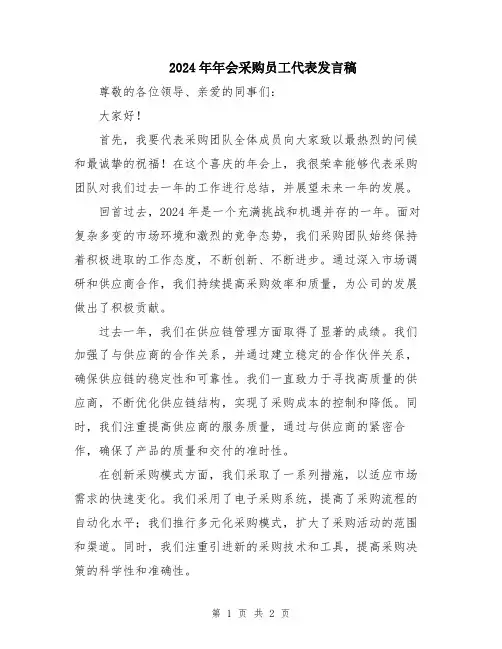 2024年年会采购员工代表发言稿

尊敬的各位领导、亲爱的同事们:

大家好!

首先，我要代表采购团队全体成员向大家致以最热烈的问候和最诚挚的祝福!在这个喜庆的年会上，我很荣幸能够代表采购团队对我们过去一年的工作进行总结，并展望未来一年的发展。

回首过去，2024年是一个充满挑战和机遇并存的一年。面对复杂多变的市场环境和激烈的竞争态势，我们采购团队始终保持着积极进取的工作态度，不断创新、不断进步。通过深入市场调研和供应商合作，我们持续提高采购效率和质量，为公司的发展做出了积极贡献。

过去一年，我们在供应链管理方面取得了显著的成绩。我们加强了与供应商的合作关系，并通过建立稳定的合作伙伴关系，确保供应链的稳定性和可靠性。我们一直致力于寻找高质量的供应商，不断优化供应链结构，实现了采购成本的控制和降低。同时，我们注重提高供应商的服务质量，通过与供应商的紧密合作，确保了产品的质量和交付的准时性。

在创新采购模式方面，我们采取了一系列措施，以适应市场需求的快速变化。我们采用了电子采购系统，提高了采购流程的自动化水平;我们推行多元化采购模式，扩大了采购活动的范围和渠道。同时，我们注重引进新的采购技术和工具，提高采购决策的科学性和准确性。

第 1 页 共 2 页